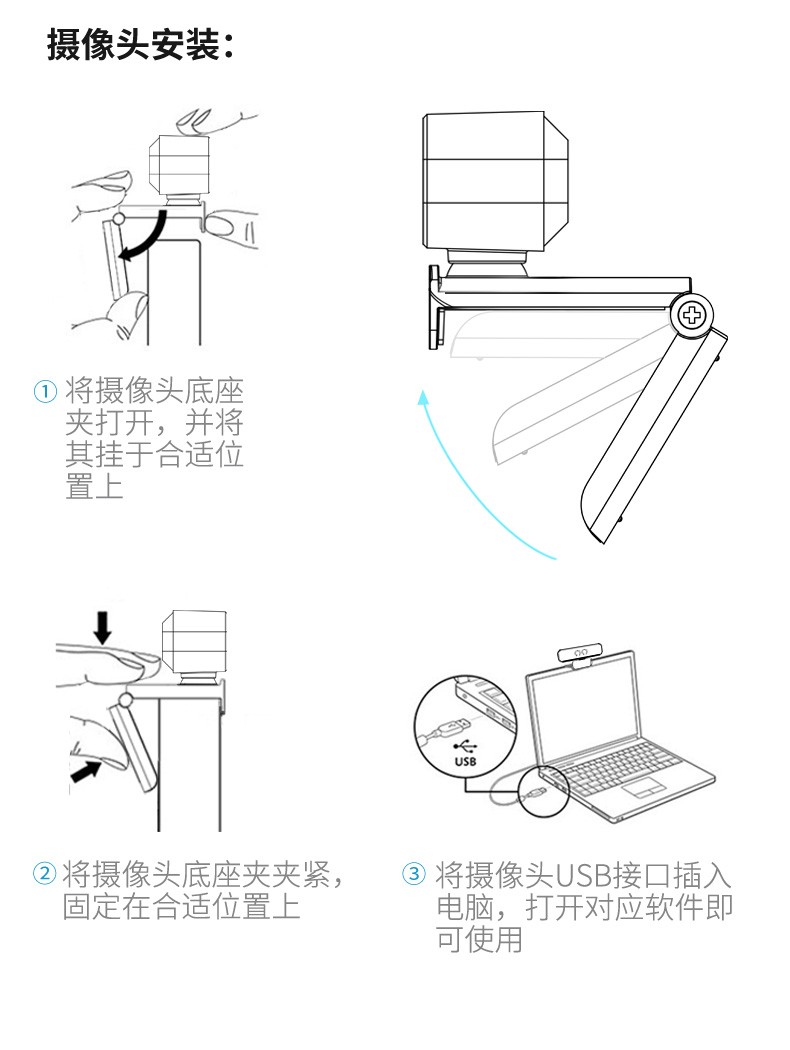 摄像头安装：

① 将摄像头底座夹打开，并将其挂于合适位置上

USB

② 将摄像头底座夹夹紧，固定在合适位置上

③ 将摄像头USB接口插入电脑，打开对应软件即可使用